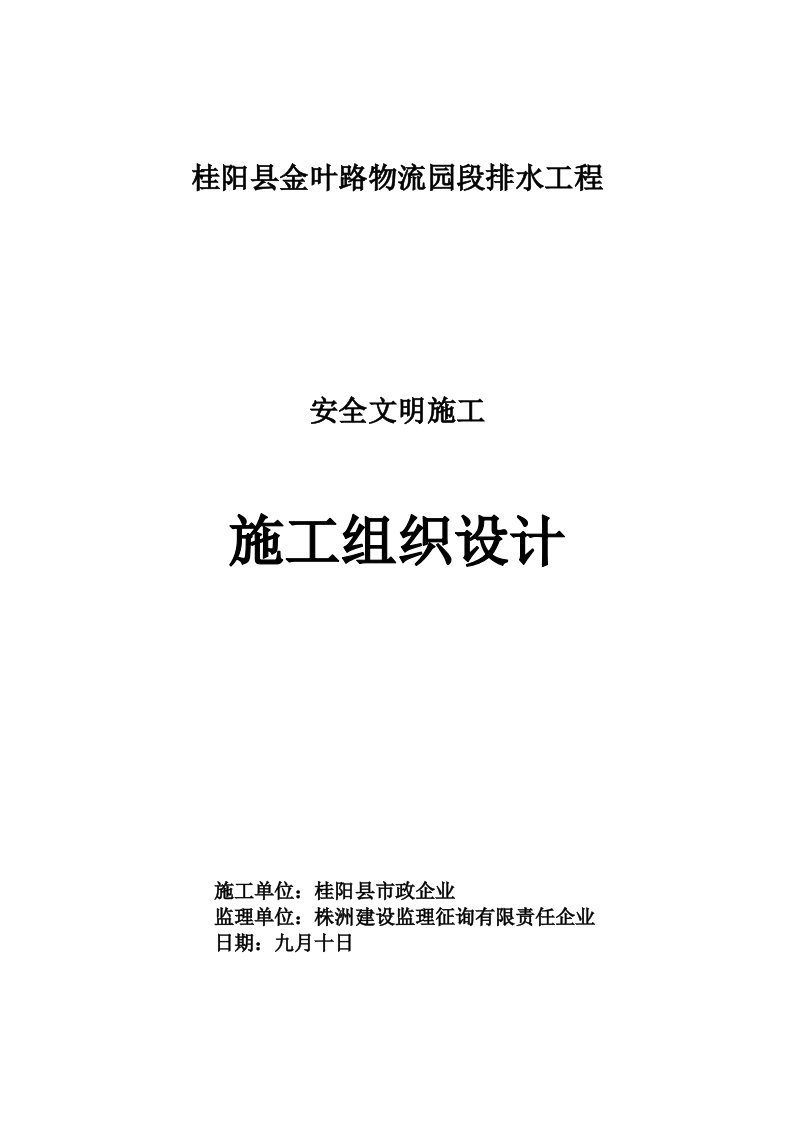 桂阳县金叶路物流园段排水工程

安全文明施工

施工组织设计

施工单位：桂阳县市政企业
监理单位：株洲建设监理征询有限责任企业
日期：九月十日